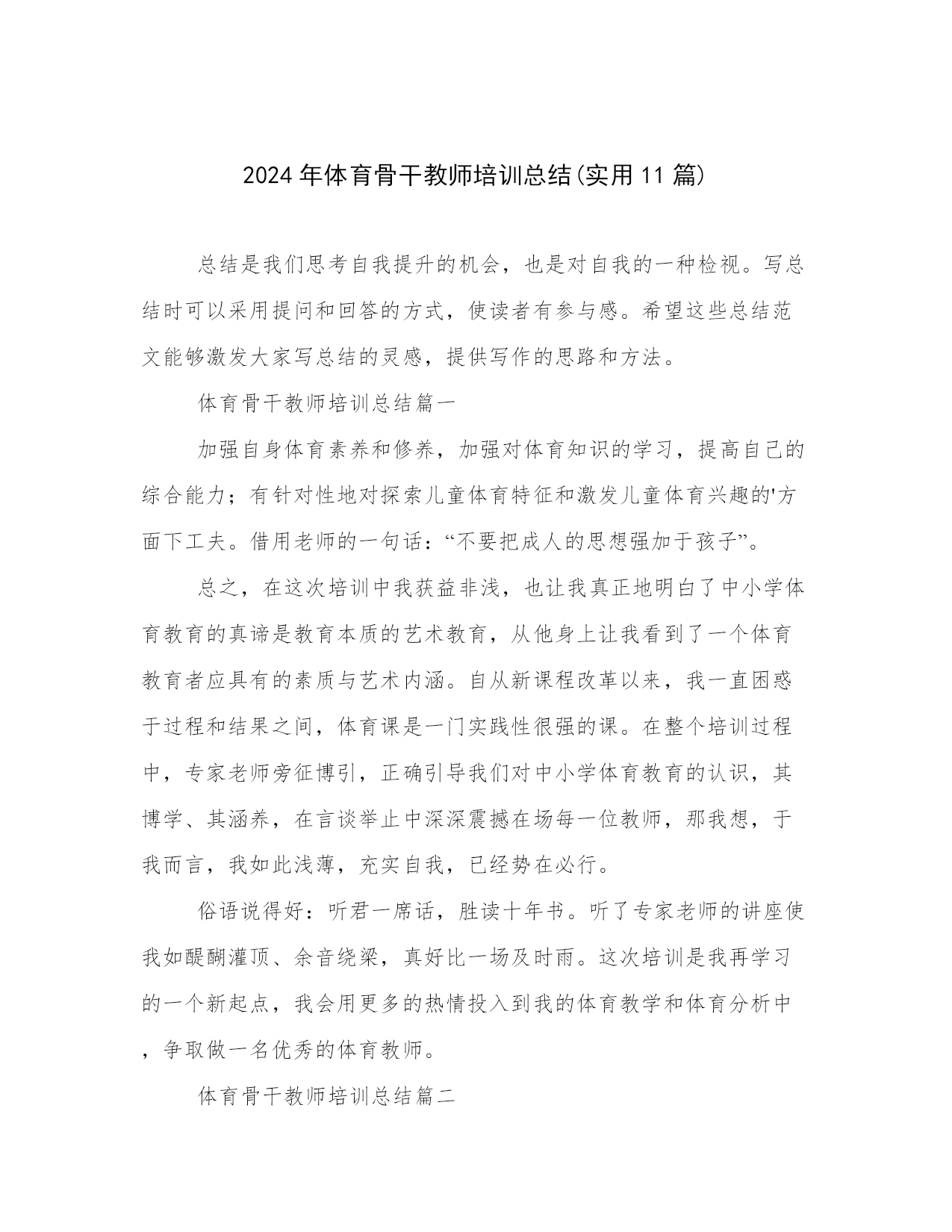 2024年体育骨干教师培训总结(实用11篇)

总结是我们思考自我提升的机会，也是对自我的一种检视。写总结时可以采用提问和回答的方式，使读者有参与感。希望这些总结范文能够激发大家写总结的灵感，提供写作的思路和方法。

体育骨干教师培训总结篇一

加强自身体育素养和修养，加强对体育知识的学习，提高自己的综合能力；有针对性地对探索儿童体育特征和激发儿童体育兴趣的'方面下工夫。借用老师的一句话：“不要把成人的思想强加于孩子”。

总之，在这次培训中我获益非浅，也让我真正地明白了中小学体育教育的真谛是教育本质的艺术教育，从他身上让我看到了一个体育教育者应具有的素质与艺术内涵。自从新课程改革以来，我一直困惑于过程和结果之间，体育课是一门实践性很强的课。在整个培训过程中，专家老师旁征博引，正确引导我们对中小学体育教育的认识，其博学、其涵养，在言谈举止中深深震撼在场每一位教师，那我想，于我而言，我如此浅薄，充实自我，已经势在必行。

俗语说得好：听君一席话，胜读十年书。听了专家老师的讲座使我如醍醐灌顶、余音绕梁，真好比一场及时雨。这次培训是我再学习的一个新起点，我会用更多的热情投入到我的体育教学和体育分析中，争取做一名优秀的体育教师。

体育骨干教师培训总结篇二